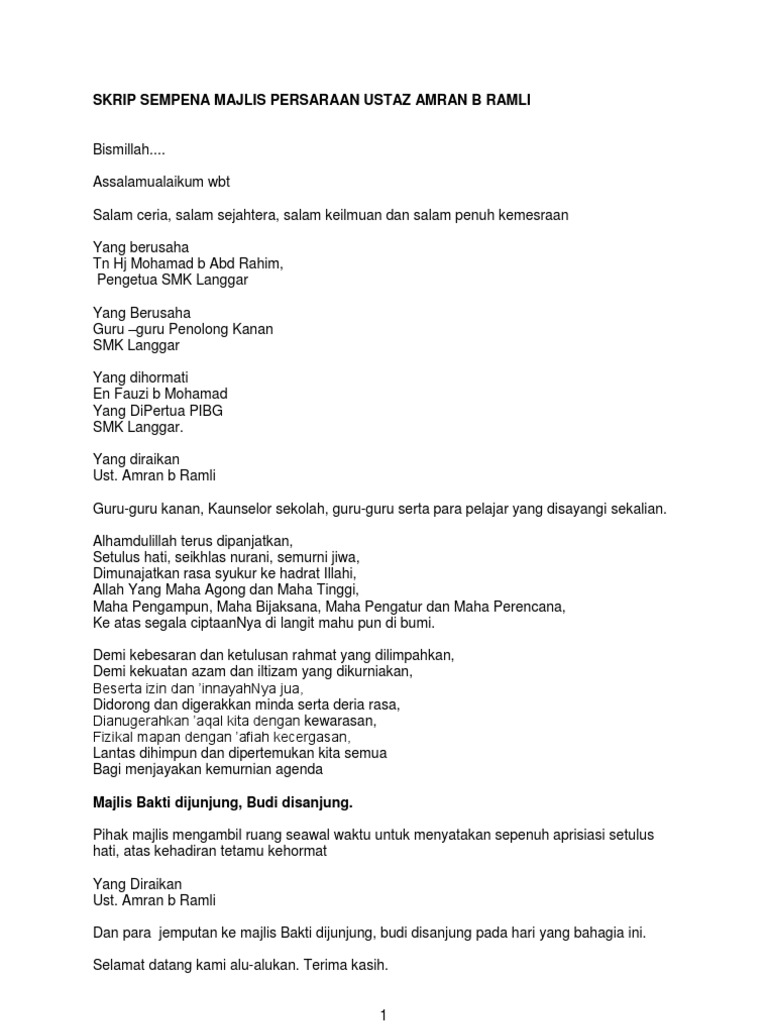 SKRIP SEMPENA MAJLIS PERSARAAN USTAZ AMRAN B RAMLI

Bismillah....

Assalamualaikum wbt

Salam ceria, salam sejahtera, salam keilmuan dan salam penuh kemesraan

Yang berusaha
Tn Hj Mohamad b Abd Rahim,
Pengetua SMK Langgar

Yang Berusaha
Guru –guru Penolong Kanan
SMK Langgar

Yang dihormati
En Fauzi b Mohamad
Yang DiPertua PIBG
SMK Langgar.

Yang diraikan
Ust. Amran b Ramli

Guru-guru kanan, Kaunselor sekolah, guru-guru serta para pelajar yang disayangi sekalian.

Alhamdulillah terus dipanjatkan,
Setulus hati, seikhlas nurani, semurni jiwa,
Dimunajatkan rasa syukur ke hadrat Illahi,
Allah Yang Maha Agong dan Maha Tinggi,
Maha Pengampun, Maha Bijaksana, Maha Pengatur dan Maha Perencana,
Ke atas segala ciptaanNya di langit mahu pun di bumi.

Demi kebesaran dan ketulusan rahmat yang dilimpahkan,
Demi kekuatan azam dan iltizam yang dikurniakan,
Beserta izin dan 'innayahNya jua,
Didorong dan digerakkan minda serta deria rasa,
Dianugerahkan 'aqal kita dengan kewarasan,
Fizikal mapan dengan 'afiah kecergasan,
Lantas dihimpun dan dipertemukan kita semua
Bagi menjayakan kemurnian agenda

Majlis Bakti dijunjung, Budi disanjung.

Pihak majlis mengambil ruang seawal waktu untuk menyatakan sepenuh aprisiasi setulus hati, atas kehadiran tetamu kehormat

Yang Diraikan
Ust. Amran b Ramli

Dan para jemputan ke majlis Bakti dijunjung, budi disanjung pada hari yang bahagia ini.

Selamat datang kami alu-alukan. Terima kasih.

1